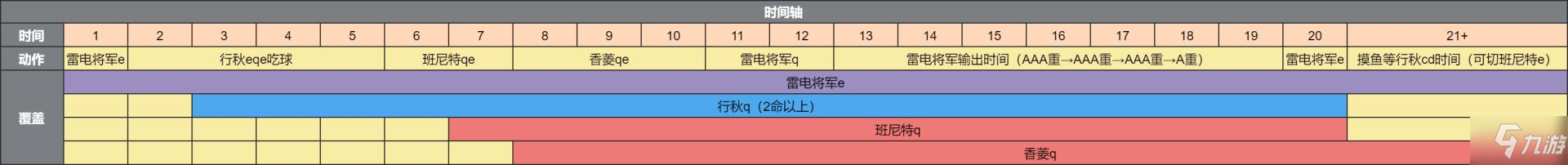 时间轴

| 时间 | 1 | 2 | 3 | 4 | 5 | 6 | 7 | 8 | 9 | 10 | 11 | 12 | 13 | 14 | 15 | 16 | 17 | 18 | 19 | 20 | 21+ |
|---|---|---|---|---|---|---|---|---|---|---|---|---|---|---|---|---|---|---|---|---|---|
| 动作 | 雷电将军e | 行秋eqe吃球 | | | | 班尼特qe | | 香菱qe | | | 雷电将军q | | 雷电将军输出时间（AAA重→AAA重→AAA重→A重） | | | | | | | 雷电将军e | 摸鱼等行秋cd时间（可切班尼特e） |
| 覆盖 | 雷电将军e | | | | | | | | | | | | | | | | | | | | |
| | | | 行秋q（2命以上） | | | | | | | | | | | | | | | | | | |
| | | | | | | | 班尼特q | | | | | | | | | | | | | | |
| | | | | | | | | 香菱q | | | | | | | | | | | | | |

九游